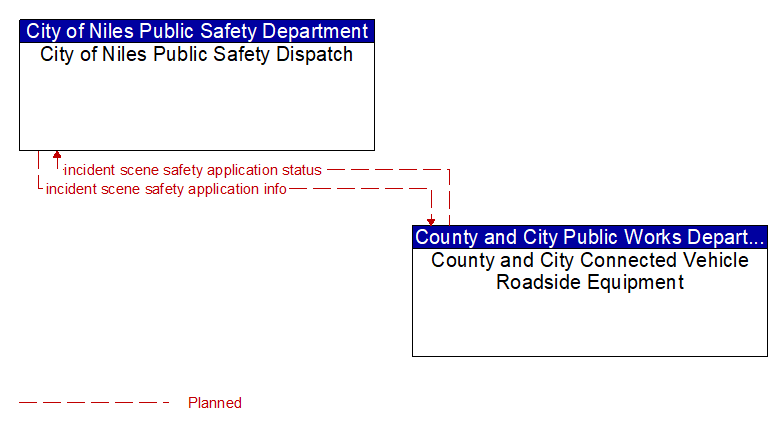 City of Niles Public Safety Department
City of Niles Public Safety Dispatch

incident scene safety application status
incident scene safety application info

County and City Public Works Depart...
County and City Connected Vehicle Roadside Equipment

Planned